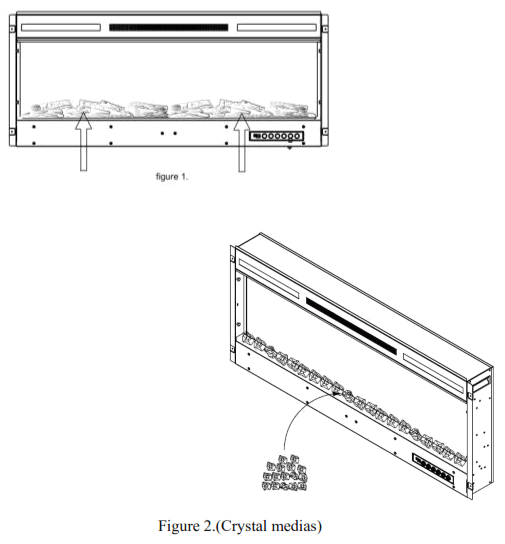 figure 1.

Figure 2.(Crystal medias)